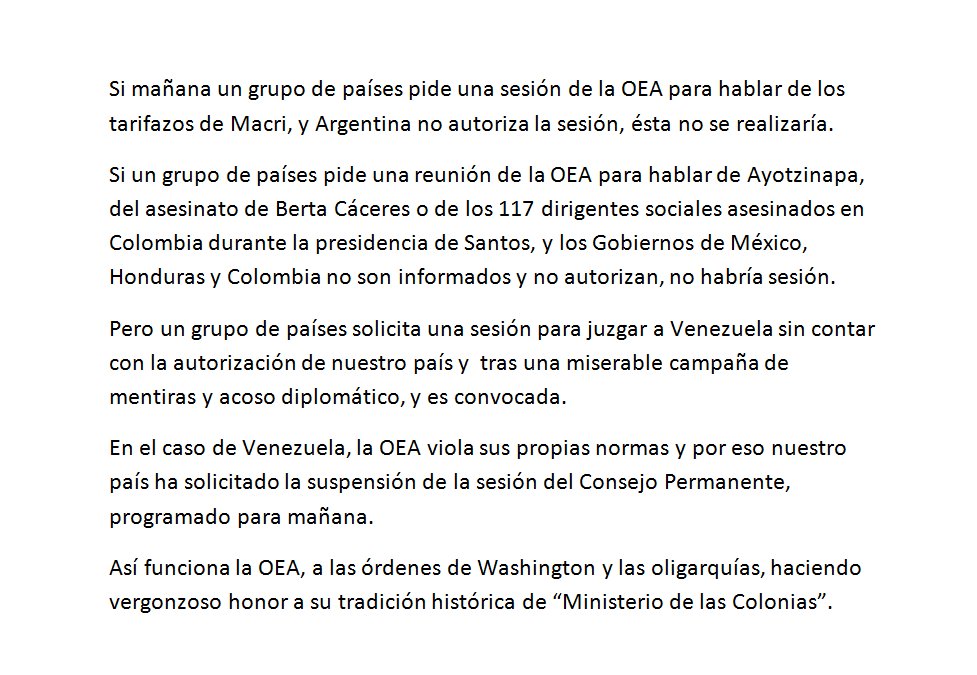 Si mañana un grupo de países pide una sesión de la OEA para hablar de los tarifazos de Macri, y Argentina no autoriza la sesión, ésta no se realizaría.

Si un grupo de países pide una reunión de la OEA para hablar de Ayotzinapa, del asesinato de Berta Cáceres o de los 117 dirigentes sociales asesinados en Colombia durante la presidencia de Santos, y los Gobiernos de México, Honduras y Colombia no son informados y no autorizan, no habría sesión.

Pero un grupo de países solicita una sesión para juzgar a Venezuela sin contar con la autorización de nuestro país y tras una miserable campaña de mentiras y acoso diplomático, y es convocada.

En el caso de Venezuela, la OEA viola sus propias normas y por eso nuestro país ha solicitado la suspensión de la sesión del Consejo Permanente, programado para mañana.

Así funciona la OEA, a las órdenes de Washington y las oligarquías, haciendo vergonzoso honor a su tradición histórica de “Ministerio de las Colonias”.